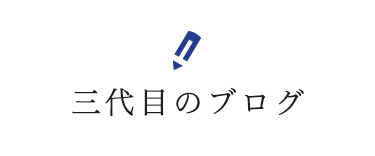 三代目のブログ